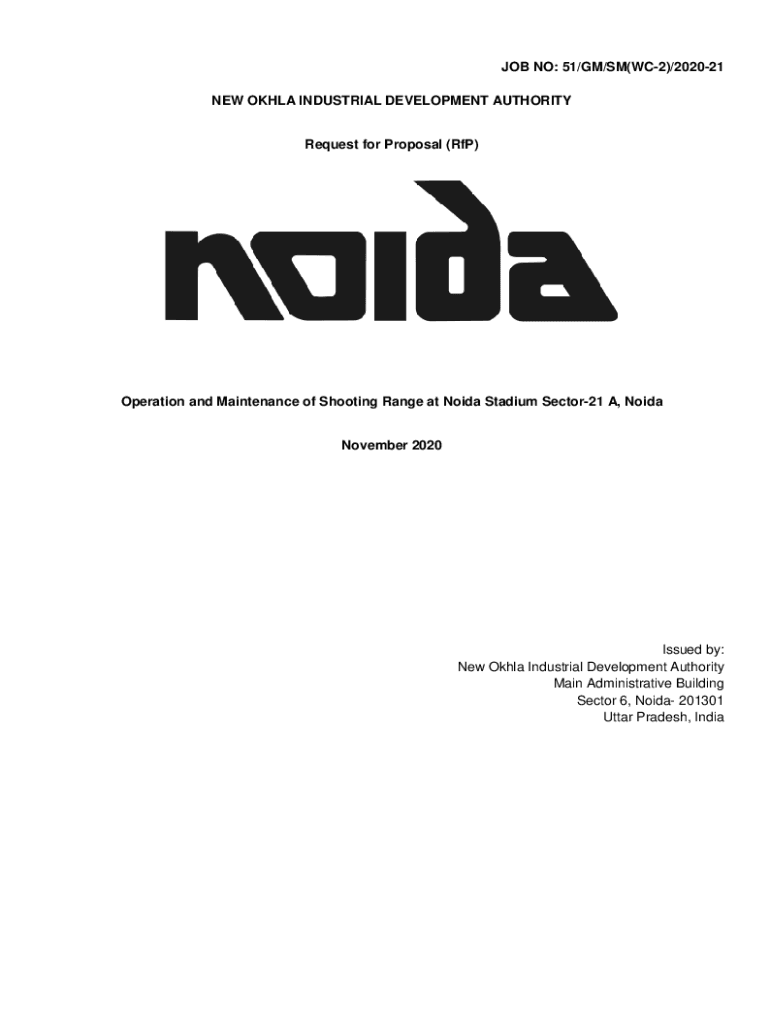 JOB NO: 51/GM/SM(WC-2)/2020-21

NEW OKHLA INDUSTRIAL DEVELOPMENT AUTHORITY

Request for Proposal (RfP)

noida

Operation and Maintenance of Shooting Range at Noida Stadium Sector-21 A, Noida

November 2020

Issued by:
New Okhla Industrial Development Authority
Main Administrative Building
Sector 6, Noida- 201301
Uttar Pradesh, India